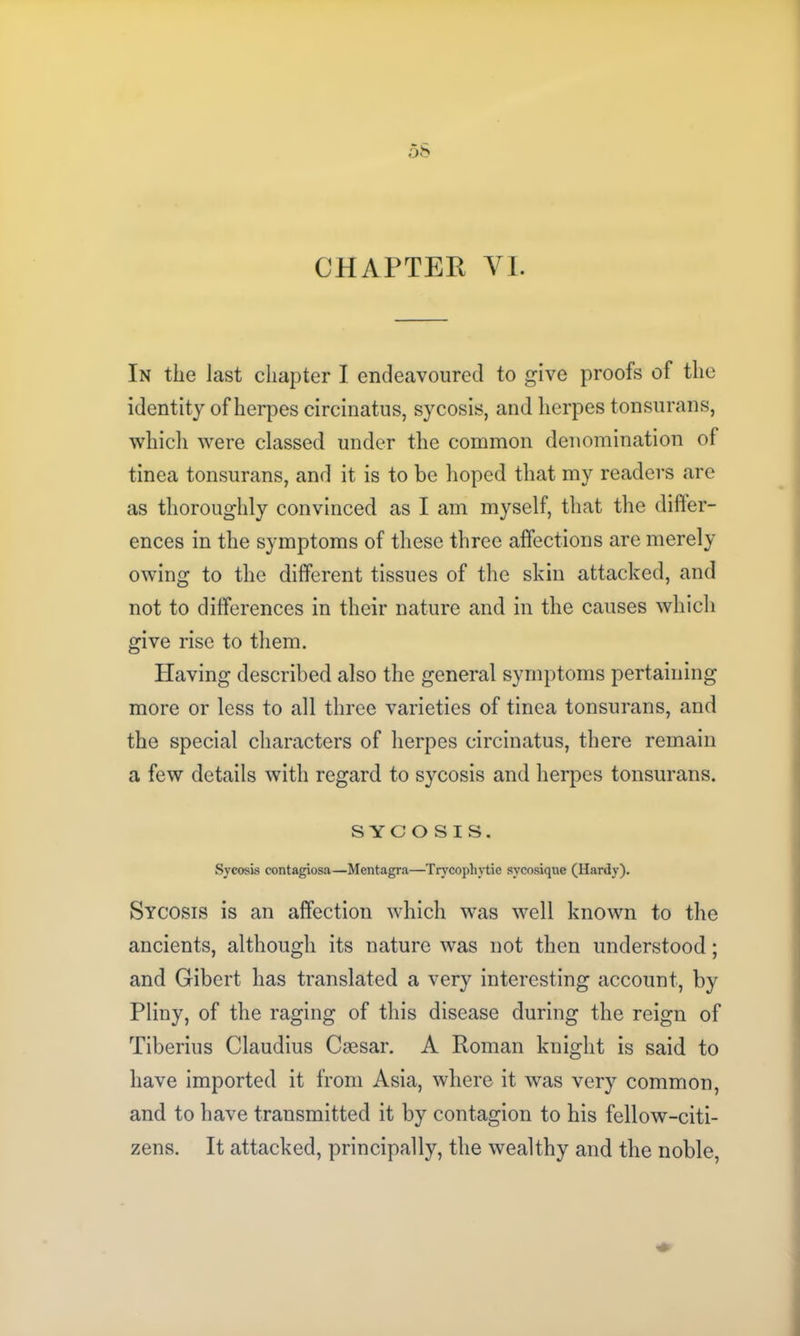 58

CHAPTER VI.

In the last chapter I endeavoured to give proofs of the identity of herpes circinatus, sycosis, and herpes tonsurans, which were classed under the common denomination of tinea tonsurans, and it is to be hoped that my readers are as thoroughly convinced as I am myself, that the differences in the symptoms of these three affections are merely owing to the different tissues of the skin attacked, and not to differences in their nature and in the causes which give rise to them.

Having described also the general symptoms pertaining more or less to all three varieties of tinea tonsurans, and the special characters of herpes circinatus, there remain a few details with regard to sycosis and herpes tonsurans.

SYCOSIS.

Sycosis contagiosa—Mentagra—Trycophytie sycosique (Hardy).

Sycosis is an affection which was well known to the ancients, although its nature was not then understood; and Gibert has translated a very interesting account, by Pliny, of the raging of this disease during the reign of Tiberius Claudius Cæsar. A Roman knight is said to have imported it from Asia, where it was very common, and to have transmitted it by contagion to his fellow-citizens. It attacked, principally, the wealthy and the noble,